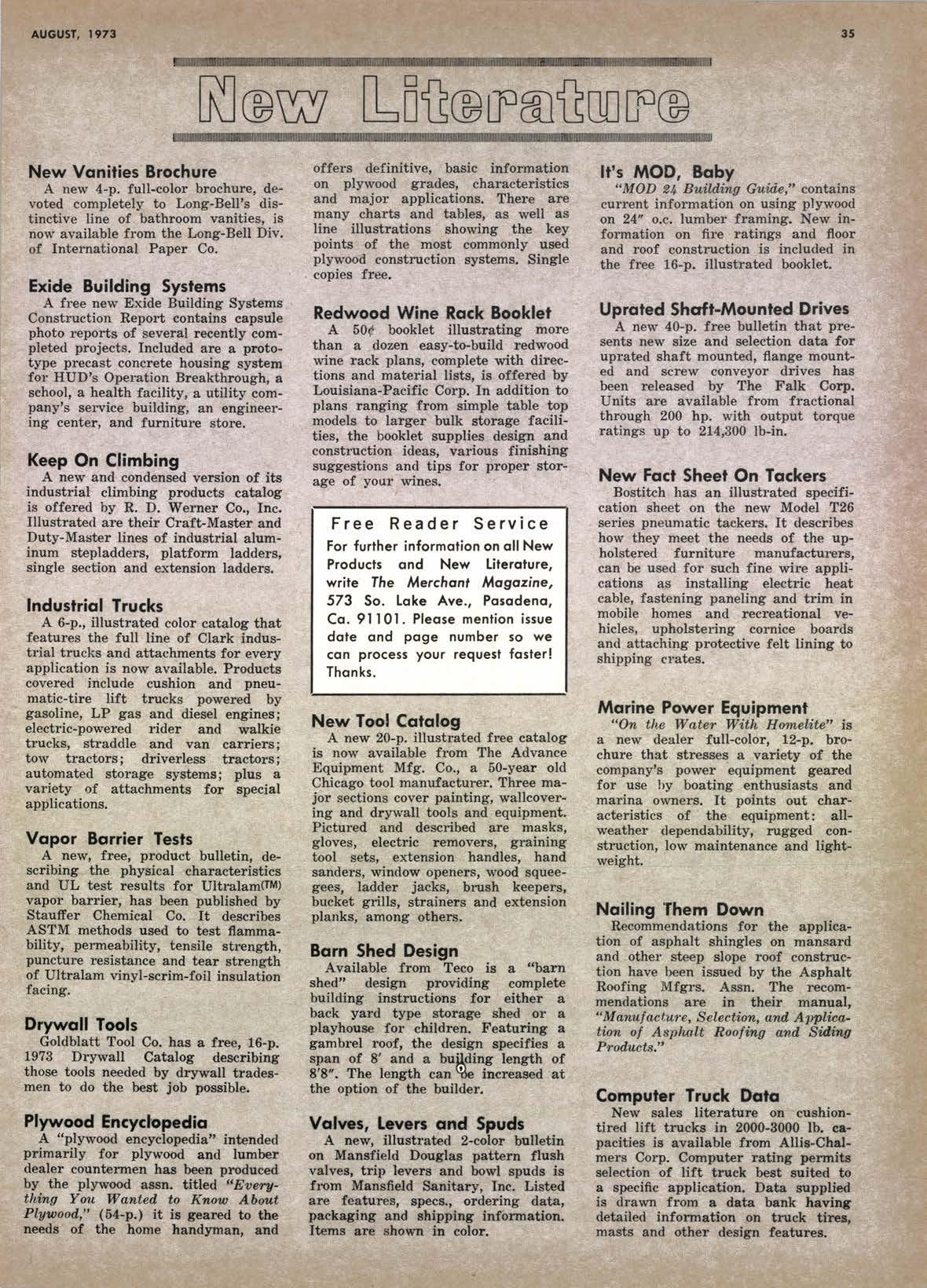 AUGUST, 1973

35

New Literature

New Vanities Brochure
A new 4-p. full-color brochure, devoted completely to Long-Bell's distinctive line of bathroom vanities, is now available from the Long-Bell Div. of International Paper Co.

Exide Building Systems
A free new Exide Building Systems Construction Report contains capsule photo reports of several recently completed projects. Included are a prototype precast concrete housing system for HUD's Operation Breakthrough, a school, a health facility, a utility company's service building, an engineering center, and furniture store.

Keep On Climbing
A new and condensed version of its industrial climbing products catalog is offered by R. D. Werner Co., Inc. Illustrated are their Craft-Master and Duty-Master lines of industrial aluminum stepladders, platform ladders, single section and extension ladders.

Industrial Trucks
A 6-p., illustrated color catalog that features the full line of Clark industrial trucks and attachments for every application is now available. Products covered include cushion and pneumatic-tire lift trucks powered by gasoline, LP gas and diesel engines; electric-powered rider and walkie trucks, straddle and van carriers; tow tractors; driverless tractors; automated storage systems; plus a variety of attachments for special applications.

Vapor Barrier Tests
A new, free, product bulletin, describing the physical characteristics and UL test results for Ultralam(TM) vapor barrier, has been published by Stauffer Chemical Co. It describes ASTM methods used to test flammability, permeability, tensile strength, puncture resistance and tear strength of Ultralam vinyl-scrim-foil insulation facing.

Drywall Tools
Goldblatt Tool Co. has a free, 16-p. 1973 Drywall Catalog describing those tools needed by drywall tradesmen to do the best job possible.

Plywood Encyclopedia
A "plywood encyclopedia" intended primarily for plywood and lumber dealer countermen has been produced by the plywood assn. titled "Everything You Wanted to Know About Plywood," (54-p.) it is geared to the needs of the home handyman, and offers definitive, basic information on plywood grades, characteristics and major applications. There are many charts and tables, as well as line illustrations showing the key points of the most commonly used plywood construction systems. Single copies free.

Redwood Wine Rack Booklet
A 50¢ booklet illustrating more than a dozen easy-to-build redwood wine rack plans, complete with directions and material lists, is offered by Louisiana-Pacific Corp. In addition to plans ranging from simple table top models to larger bulk storage facilities, the booklet supplies design and construction ideas, various finishing suggestions and tips for proper storage of your wines.

Free Reader Service
For further information on all New Products and New Literature, write The Merchant Magazine, 573 So. Lake Ave., Pasadena, Ca. 91101. Please mention issue date and page number so we can process your request faster! Thanks.

New Tool Catalog
A new 20-p. illustrated free catalog is now available from The Advance Equipment Mfg. Co., a 50-year old Chicago tool manufacturer. Three major sections cover painting, wallcovering and drywall tools and equipment. Pictured and described are masks, gloves, electric removers, graining tool sets, extension handles, hand sanders, window openers, wood squeegees, ladder jacks, brush keepers, bucket grills, strainers and extension planks, among others.

Barn Shed Design
Available from Teco is a "barn shed" design providing complete building instructions for either a back yard type storage shed or a playhouse for children. Featuring a gambrel roof, the design specifies a span of 8' and a building length of 8'8". The length can be increased at the option of the builder.

Valves, Levers and Spuds
A new, illustrated 2-color bulletin on Mansfield Douglas pattern flush valves, trip levers and bowl spuds is from Mansfield Sanitary, Inc. Listed are features, specs., ordering data, packaging and shipping information. Items are shown in color.

It's MOD, Baby
"MOD 24 Building Guide," contains current information on using plywood on 24" o.c. lumber framing. New information on fire ratings and floor and roof construction is included in the free 16-p. illustrated booklet.

Uprated Shaft-Mounted Drives
A new 40-p. free bulletin that presents new size and selection data for uprated shaft mounted, flange mounted and screw conveyor drives has been released by The Falk Corp. Units are available from fractional through 200 hp. with output torque ratings up to 214,300 lb-in.

New Fact Sheet On Tackers
Bostitch has an illustrated specification sheet on the new Model T26 series pneumatic tackers. It describes how they meet the needs of the upholstered furniture manufacturers, can be used for such fine wire applications as installing electric heat cable, fastening paneling and trim in mobile homes and recreational vehicles, upholstering cornice boards and attaching protective felt lining to shipping crates.

Marine Power Equipment
"On the Water With Homelite" is a new dealer full-color, 12-p. brochure that stresses a variety of the company's power equipment geared for use by boating enthusiasts and marina owners. It points out characteristics of the equipment: all-weather dependability, rugged construction, low maintenance and lightweight.

Nailing Them Down
Recommendations for the application of asphalt shingles on mansard and other steep slope roof construction have been issued by the Asphalt Roofing Mfgrs. Assn. The recommendations are in their manual, "Manufacture, Selection, and Application of Asphalt Roofing and Siding Products."

Computer Truck Data
New sales literature on cushion-tired lift trucks in 2000-3000 lb. capacities is available from Allis-Chalmers Corp. Computer rating permits selection of lift truck best suited to a specific application. Data supplied is drawn from a data bank having detailed information on truck tires, masts and other design features.